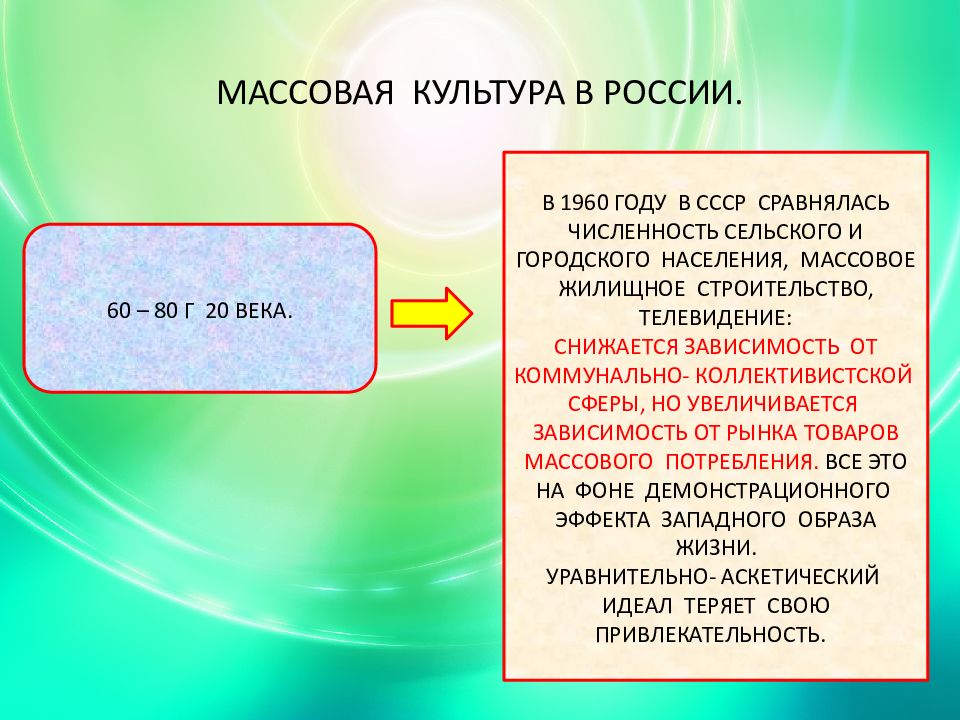 МАССОВАЯ КУЛЬТУРА В РОССИИ.

60 – 80 Г 20 ВЕКА.

В 1960 ГОДУ В СССР СРАВНЯЛАСЬ ЧИСЛЕННОСТЬ СЕЛЬСКОГО И ГОРОДСКОГО НАСЕЛЕНИЯ, МАССОВОЕ ЖИЛИЩНОЕ СТРОИТЕЛЬСТВО, ТЕЛЕВИДЕНИЕ: СНИЖАЕТСЯ ЗАВИСИМОСТЬ ОТ КОММУНАЛЬНО- КОЛЛЕКТИВИСТСКОЙ СФЕРЫ, НО УВЕЛИЧИВАЕТСЯ ЗАВИСИМОСТЬ ОТ РЫНКА ТОВАРОВ МАССОВОГО ПОТРЕБЛЕНИЯ. ВСЕ ЭТО НА ФОНЕ ДЕМОНСТРАЦИОННОГО ЭФФЕКТА ЗАПАДНОГО ОБРАЗА ЖИЗНИ.
УРАВНИТЕЛЬНО- АСКЕТИЧЕСКИЙ ИДЕАЛ ТЕРЯЕТ СВОЮ ПРИВЛЕКАТЕЛЬНОСТЬ.